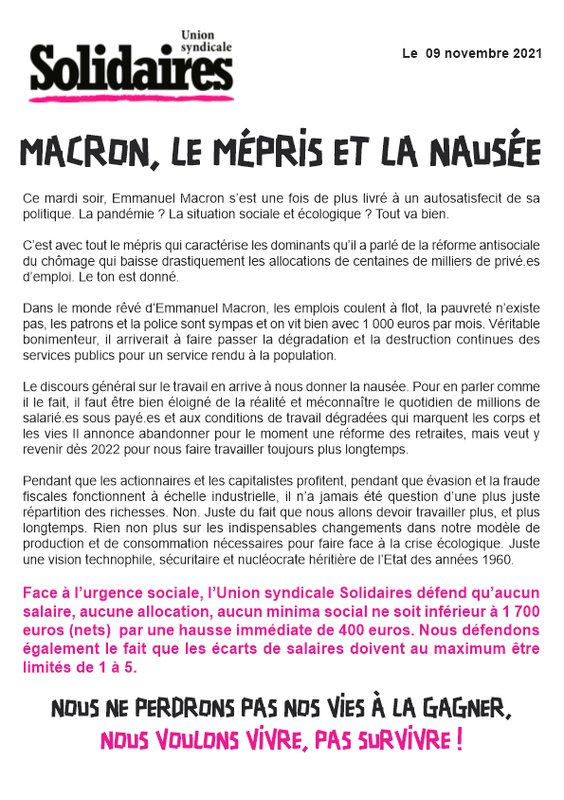 Union syndicale
Solidaires

Le 09 novembre 2021

MACRON, LE MÉPRIS ET LA NAUSÉE

Ce mardi soir, Emmanuel Macron s'est une fois de plus livré à un autosatisfecit de sa politique. La pandémie ? La situation sociale et écologique ? Tout va bien.

C'est avec tout le mépris qui caractérise les dominants qu'il a parlé de la réforme antisociale du chômage qui baisse drastiquement les allocations de centaines de milliers de privé.es d'emploi. Le ton est donné.

Dans le monde rêvé d'Emmanuel Macron, les emplois coulent à flot, la pauvreté n'existe pas, les patrons et la police sont sympas et on vit bien avec 1 000 euros par mois. Véritable bonimenteur, il arriverait à faire passer la dégradation et la destruction continues des services publics pour un service rendu à la population.

Le discours général sur le travail en arrive à nous donner la nausée. Pour en parler comme il le fait, il faut être bien éloigné de la réalité et méconnaître le quotidien de millions de salarié.es sous payé.es et aux conditions de travail dégradées qui marquent les corps et les vies Il annonce abandonner pour le moment une réforme des retraites, mais veut y revenir dès 2022 pour nous faire travailler toujours plus longtemps.

Pendant que les actionnaires et les capitalistes profitent, pendant que évasion et la fraude fiscales fonctionnent à échelle industrielle, il n'a jamais été question d'une plus juste répartition des richesses. Non. Juste du fait que nous allons devoir travailler plus, et plus longtemps. Rien non plus sur les indispensables changements dans notre modèle de production et de consommation nécessaires pour faire face à la crise écologique. Juste une vision technophile, sécuritaire et nucléocrate héritière de l'Etat des années 1960.

Face à l'urgence sociale, l'Union syndicale Solidaires défend qu'aucun salaire, aucune allocation, aucun minima social ne soit inférieur à 1 700 euros (nets) par une hausse immédiate de 400 euros. Nous défendons également le fait que les écarts de salaires doivent au maximum être limités de 1 à 5.

NOUS NE PERDRONS PAS NOS VIES À LA GAGNER,
NOUS VOULONS VIVRE, PAS SURVIVRE !